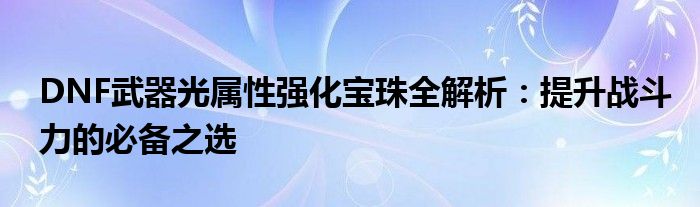 DNF武器光属性强化宝珠全解析：提升战斗力的必备之选